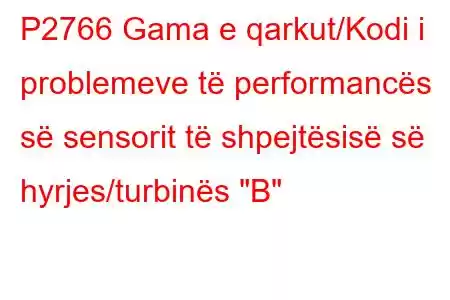 P2766 Gama e qarkut/Kodi i problemeve të performancës së sensorit të shpejtësisë së hyrjes/turbinës "B"